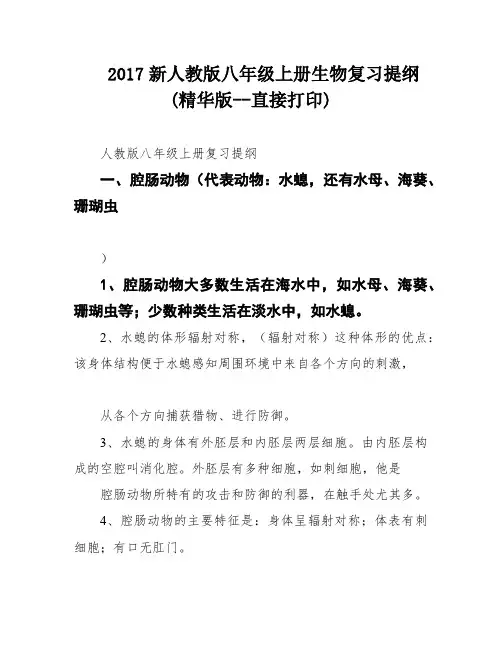 2017 新人教版八年级上册生物复习提纲
(精华版--直接打印)

人教版八年级上册复习提纲

一、腔肠动物（代表动物：水螅，还有水母、海葵、珊瑚虫

）

1、腔肠动物大多数生活在海水中，如水母、海葵、珊瑚虫等；少数种类生活在淡水中，如水螅。

2、水螅的体形辐射对称，（辐射对称）这种体形的优点：该身体结构便于水螅感知周围环境中来自各个方向的刺激，

从各个方向捕获猎物、进行防御。

3、水螅的身体有外胚层和内胚层两层细胞。由内胚层构成的空腔叫消化腔。外胚层有多种细胞，如刺细胞，他是

腔肠动物所特有的攻击和防御的利器，在触手处尤其多。

4、腔肠动物的主要特征是：身体呈辐射对称；体表有刺细胞；有口无肛门。